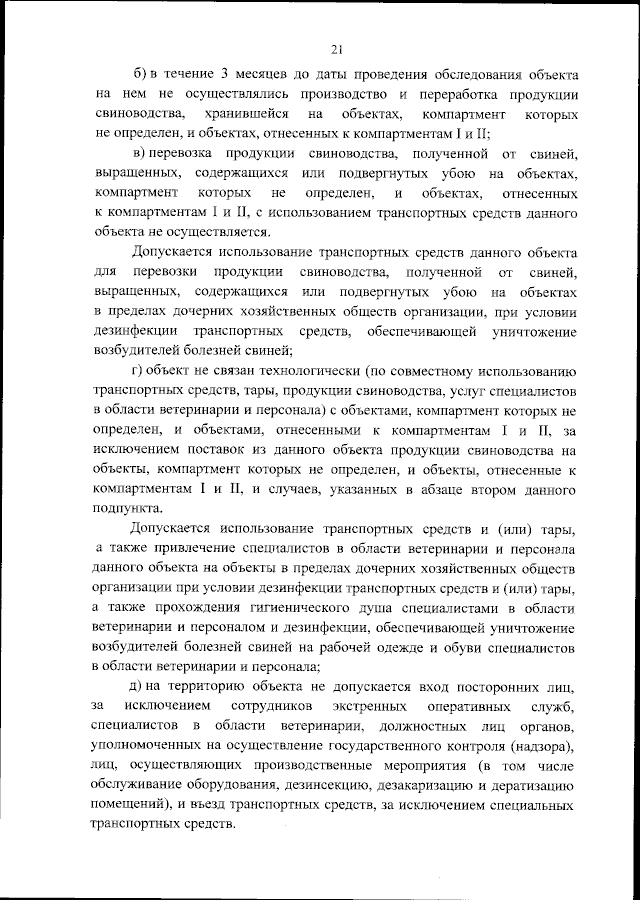 21

б) в течение 3 месяцев до даты проведения обследования объекта на нем не осуществлялись производство и переработка продукции свиноводства, хранившейся на объектах, компартмент которых не определен, и объектах, отнесенных к компартментам I и II;

в) перевозка продукции свиноводства, полученной от свиней, выращенных, содержащихся или подвергнутых убою на объектах, компартмент которых не определен, и объектах, отнесенных к компартментам I и II, с использованием транспортных средств данного объекта не осуществляется.

Допускается использование транспортных средств данного объекта для перевозки продукции свиноводства, полученной от свиней, выращенных, содержащихся или подвергнутых убою на объектах в пределах дочерних хозяйственных обществ организации, при условии дезинфекции транспортных средств, обеспечивающей уничтожение возбудителей болезней свиней;

г) объект не связан технологически (по совместному использованию транспортных средств, тары, продукции свиноводства, услуг специалистов в области ветеринарии и персонала) с объектами, компартмент которых не определен, и объектами, отнесенными к компартментам I и II, за исключением поставок из данного объекта продукции свиноводства на объекты, компартмент которых не определен, и объекты, отнесенные к компартментам I и II, и случаев, указанных в абзаце втором данного подпункта.

Допускается использование транспортных средств и (или) тары, а также привлечение специалистов в области ветеринарии и персонала данного объекта на объекты в пределах дочерних хозяйственных обществ организации при условии дезинфекции транспортных средств и (или) тары, а также прохождения гигиенического душа специалистами в области ветеринарии и персоналом и дезинфекции, обеспечивающей уничтожение возбудителей болезней свиней на рабочей одежде и обуви специалистов в области ветеринарии и персонала;

д) на территорию объекта не допускается вход посторонних лиц, за исключением сотрудников экстренных оперативных служб, специалистов в области ветеринарии, должностных лиц органов, уполномоченных на осуществление государственного контроля (надзора), лиц, осуществляющих производственные мероприятия (в том числе обслуживание оборудования, дезинсекцию, дезакаризацию и дератизацию помещений), и въезд транспортных средств, за исключением специальных транспортных средств.